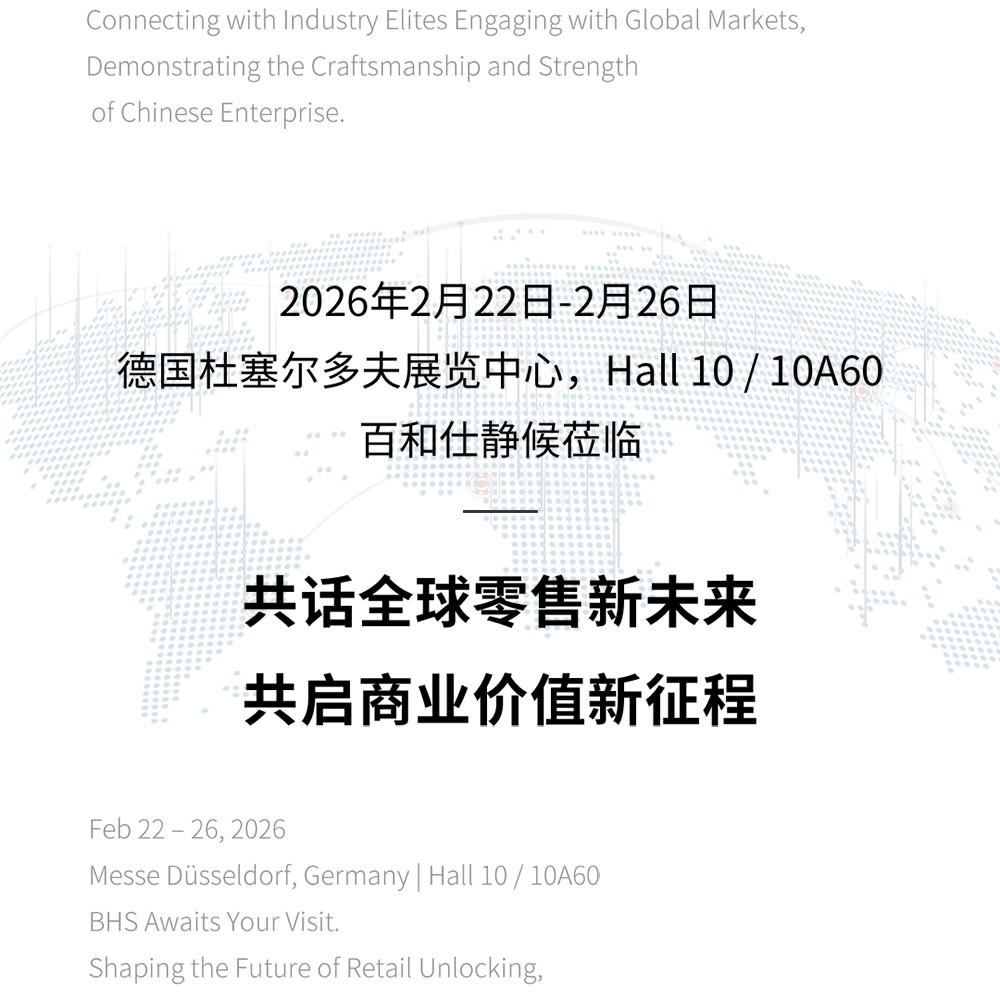 Connecting with Industry Elites Engaging with Global Markets, Demonstrating the Craftsmanship and Strength of Chinese Enterprise.

2026年2月22日-2月26日
德国杜塞尔多夫展览中心，Hall 10 / 10A60
百和仕静候莅临

共话全球零售新未来
共启商业价值新征程

Feb 22 – 26, 2026
Messe Düsseldorf, Germany | Hall 10 / 10A60
BHS Awaits Your Visit.
Shaping the Future of Retail Unlocking,